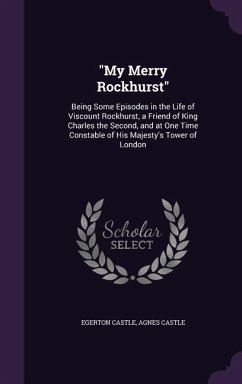 "My Merry Rockhurst"

Being Some Episodes in the Life of Viscount Rockhurst, a Friend of King Charles the Second, and at One Time Constable of His Majesty's Tower of London

Scholar SELECT

EGERTON CASTLE, AGNES CASTLE